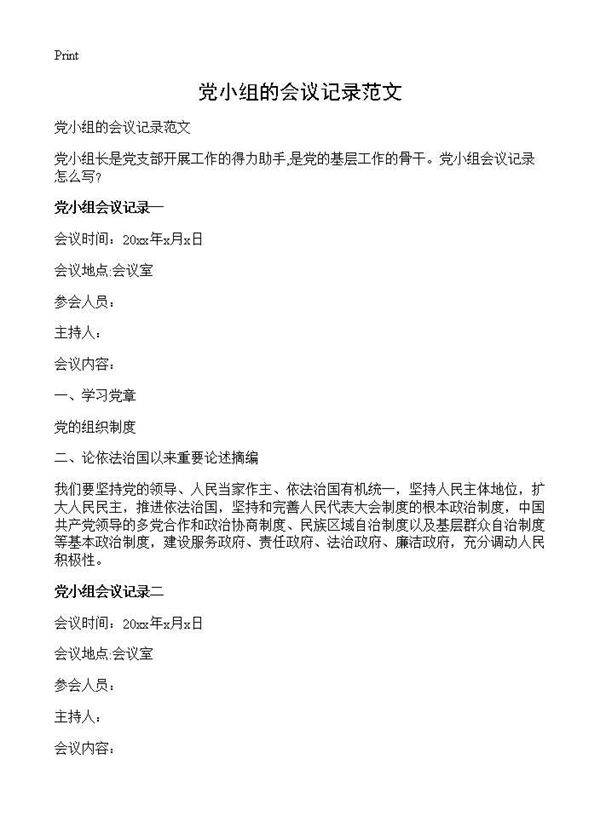 Print

党小组的会议记录范文

党小组的会议记录范文

党小组长是党支部开展工作的得力助手,是党的基层工作的骨干。党小组会议记录怎么写?

党小组会议记录一

会议时间：20xx年x月x日

会议地点:会议室

参会人员：

主持人：

会议内容：

一、学习党章

党的组织制度

二、论依法治国以来重要论述摘编

我们要坚持党的领导、人民当家作主、依法治国有机统一，坚持人民主体地位，扩大人民民主，推进依法治国，坚持和完善人民代表大会制度的根本政治制度，中国共产党领导的多党合作和政治协商制度、民族区域自治制度以及基层群众自治制度等基本政治制度，建设服务政府、责任政府、法治政府、廉洁政府，充分调动人民积极性。

党小组会议记录二

会议时间：20xx年x月x日

会议地点:会议室

参会人员：

主持人：

会议内容：